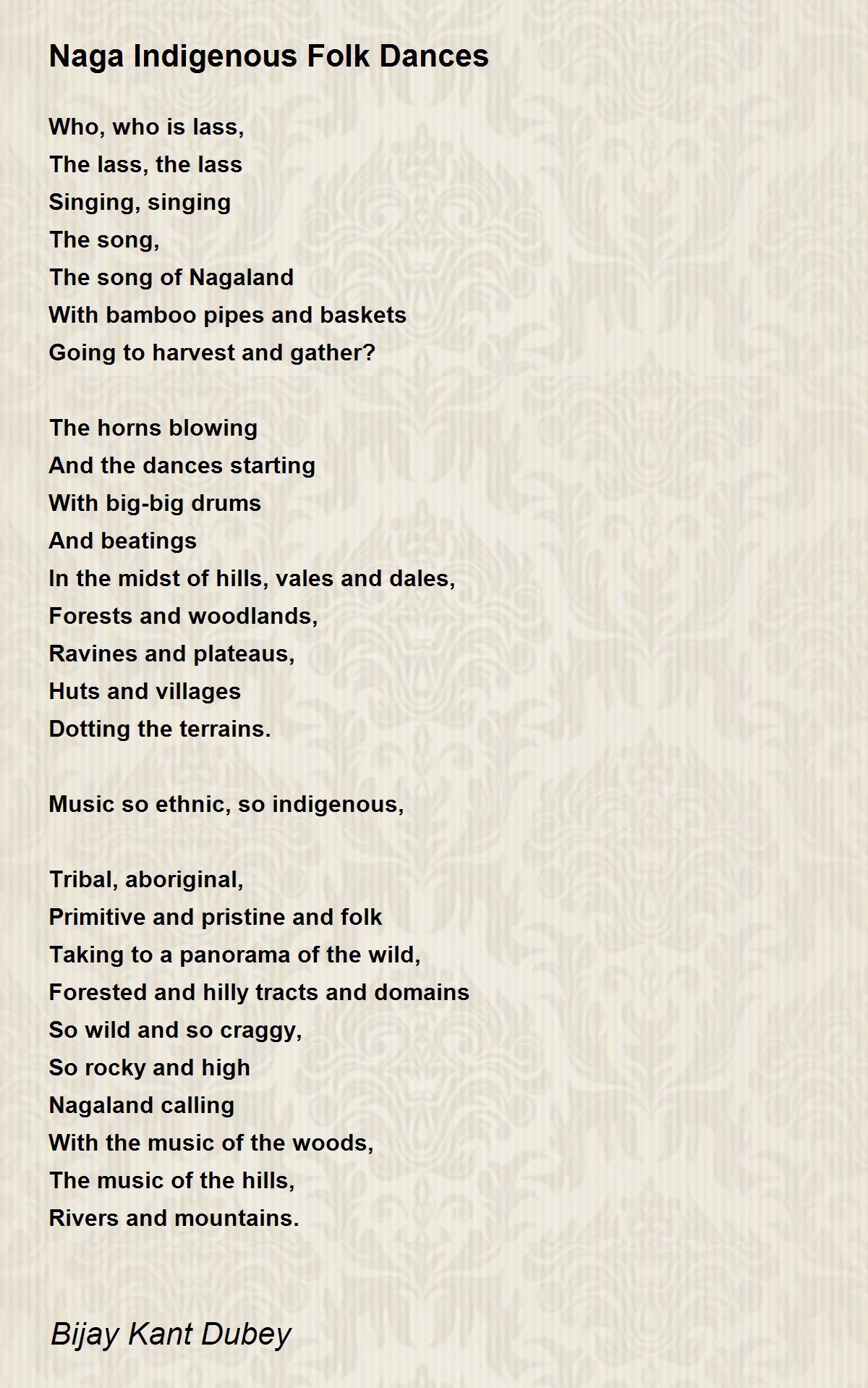 Naga Indigenous Folk Dances

Who, who is lass,
The lass, the lass
Singing, singing
The song,
The song of Nagaland
With bamboo pipes and baskets
Going to harvest and gather?

The horns blowing
And the dances starting
With big-big drums
And beatings
In the midst of hills, vales and dales,
Forests and woodlands,
Ravines and plateaus,
Huts and villages
Dotting the terrains.

Music so ethnic, so indigenous,

Tribal, aboriginal,
Primitive and pristine and folk
Taking to a panorama of the wild,
Forested and hilly tracts and domains
So wild and so craggy,
So rocky and high
Nagaland calling
With the music of the woods,
The music of the hills,
Rivers and mountains.

Bijay Kant Dubey